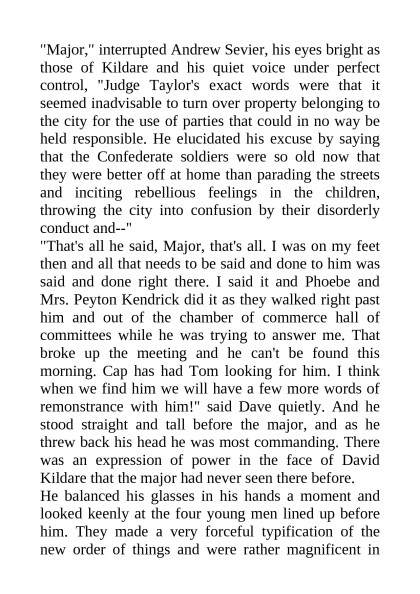 "Major," interrupted Andrew Sevier, his eyes bright as those of Kildare and his quiet voice under perfect control, "Judge Taylor's exact words were that it seemed inadvisable to turn over property belonging to the city for the use of parties that could in no way be held responsible. He elucidated his excuse by saying that the Confederate soldiers were so old now that they were better off at home than parading the streets and inciting rebellious feelings in the children, throwing the city into confusion by their disorderly conduct and--"
"That's all he said, Major, that's all. I was on my feet then and all that needs to be said and done to him was said and done right there. I said it and Phoebe and Mrs. Peyton Kendrick did it as they walked right past him and out of the chamber of commerce hall of committees while he was trying to answer me. That broke up the meeting and he can't be found this morning. Cap has had Tom looking for him. I think when we find him we will have a few more words of remonstrance with him!" said Dave quietly. And he stood straight and tall before the major, and as he threw back his head he was most commanding. There was an expression of power in the face of David Kildare that the major had never seen there before.
He balanced his glasses in his hands a moment and looked keenly at the four young men lined up before him. They made a very forceful typification of the new order of things and were rather magnificent in